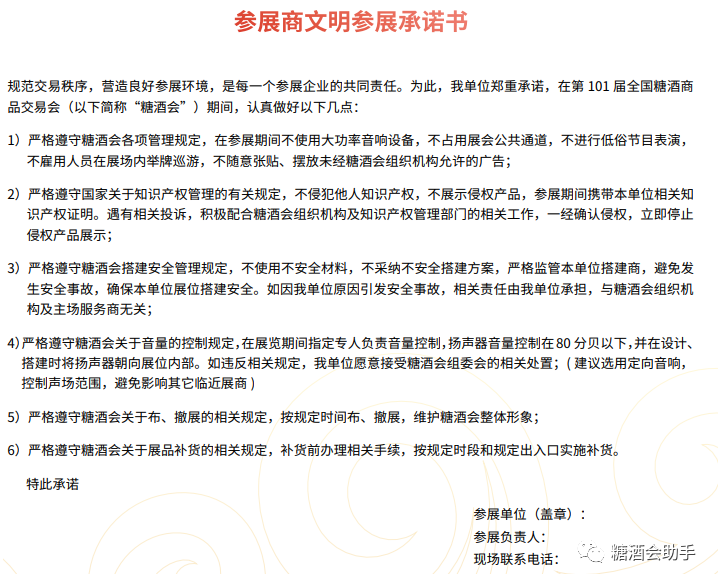 参展商文明参展承诺书

规范交易秩序，营造良好参展环境，是每一个参展企业的共同责任。为此，我单位郑重承诺，在第 101 届全国糖酒商品交易会（以下简称“糖酒会”）期间，认真做好以下几点：

1）严格遵守糖酒会各项管理规定，在参展期间不使用大功率音响设备，不占用展会公共通道，不进行低俗节目表演，不雇用人员在展场内举牌巡游，不随意张贴、摆放未经糖酒会组织机构允许的广告；

2）严格遵守国家关于知识产权管理的有关规定，不侵犯他人知识产权，不展示侵权产品，参展期间携带本单位相关知识产权证明。遇有相关投诉，积极配合糖酒会组织机构及知识产权管理部门的相关工作，一经确认侵权，立即停止侵权产品展示；

3）严格遵守糖酒会搭建安全管理规定，不使用不安全材料，不采纳不安全搭建方案，严格监管本单位搭建商，避免发生安全事故，确保本单位展位搭建安全。如因我单位原因引发安全事故，相关责任由我单位承担，与糖酒会组织机构及主场服务商无关；

4）严格遵守糖酒会关于音量的控制规定，在展览期间指定专人负责音量控制，扬声器音量控制在 80 分贝以下，并在设计、搭建时将扬声器朝向展位内部。如违反相关规定，我单位愿意接受糖酒会组委会的相关处置；（建议选用定向音响，控制声场范围，避免影响其它临近展商）

5）严格遵守糖酒会关于布、撤展的相关规定，按规定时间布、撤展，维护糖酒会整体形象；

6）严格遵守糖酒会关于展品补货的相关规定，补货前办理相关手续，按规定时段和规定出入口实施补货。

特此承诺

参展单位（盖章）：
参展负责人：
现场联系电话：

糖酒会助手